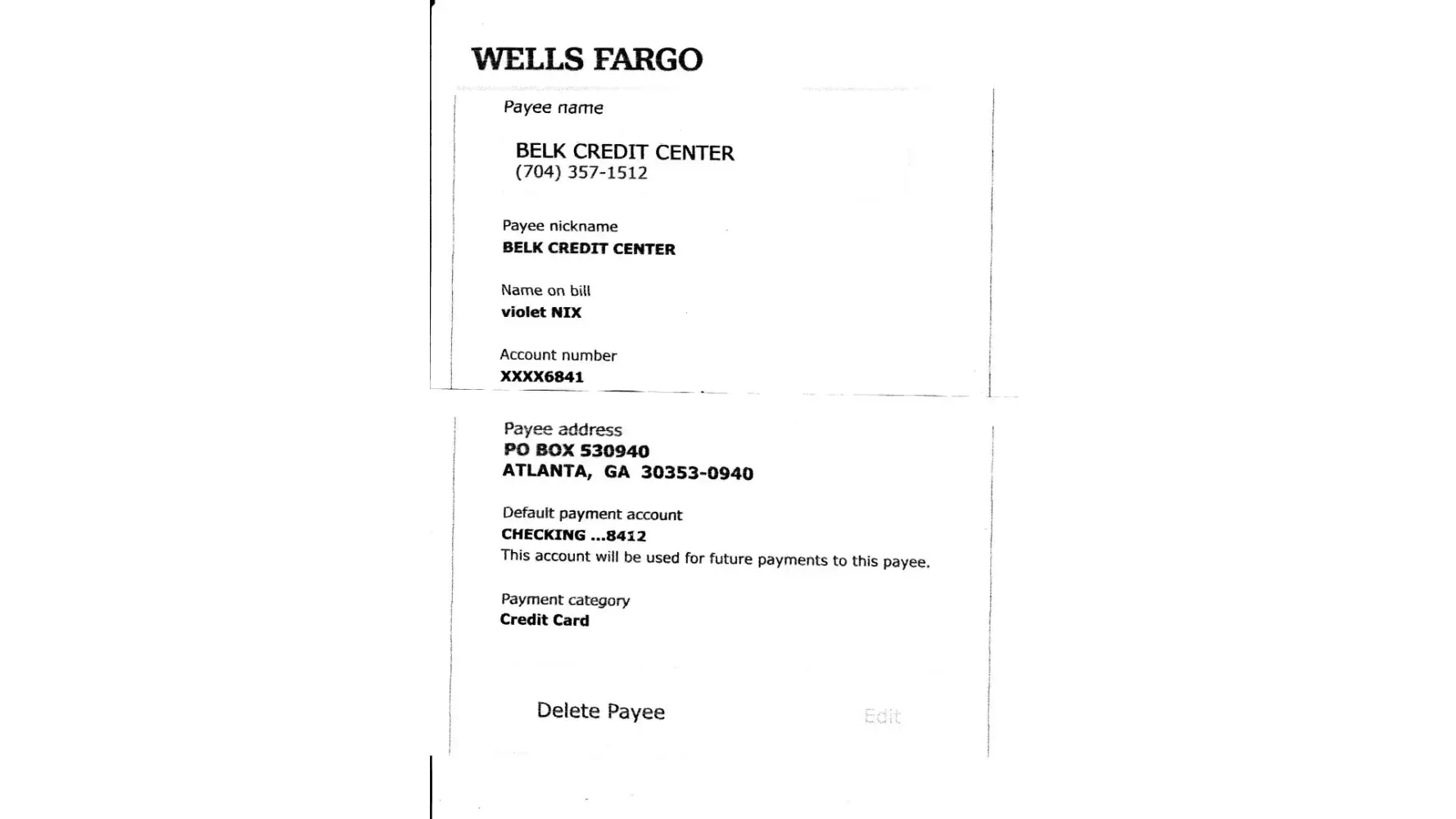 WELLS FARGO

Payee name

BELK CREDIT CENTER
(704) 357-1512

Payee nickname
BELK CREDIT CENTER

Name on bill
violet NIX

Account number
XXXX6841

Payee address
PO BOX 530940
ATLANTA, GA 30353-0940

Default payment account
CHECKING ...8412
This account will be used for future payments to this payee.

Payment category
Credit Card

Delete Payee

Edit